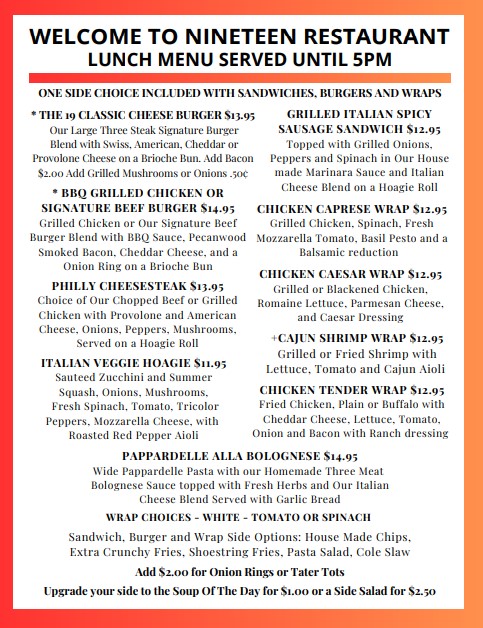 WELCOME TO NINETEEN RESTAURANT
LUNCH MENU SERVED UNTIL 5PM

ONE SIDE CHOICE INCLUDED WITH SANDWICHES, BURGERS AND WRAPS

* THE 19 CLASSIC CHEESE BURGER $13.95
Our Large Three Steak Signature Burger Blend with Swiss, American, Cheddar or Provolone Cheese on a Brioche Bun. Add Bacon $2.00 Add Grilled Mushrooms or Onions .50¢

* BBQ GRILLED CHICKEN OR SIGNATURE BEEF BURGER $14.95
Grilled Chicken or Our Signature Beef Burger Blend with BBQ Sauce, Pecanwood Smoked Bacon, Cheddar Cheese, and a Onion Ring on a Brioche Bun

PHILLY CHEESESTEAK $13.95
Choice of Our Chopped Beef or Grilled Chicken with Provolone and American Cheese, Onions, Peppers, Mushrooms, Served on a Hoagie Roll

ITALIAN VEGGIE HOAGIE $11.95
Sauteed Zucchini and Summer Squash, Onions, Mushrooms, Fresh Spinach, Tomato, Tricolor Peppers, Mozzarella Cheese, with Roasted Red Pepper Aioli

GRILLED ITALIAN SPICY SAUSAGE SANDWICH $12.95
Topped with Grilled Onions, Peppers and Spinach in Our House made Marinara Sauce and Italian Cheese Blend on a Hoagie Roll

CHICKEN CAPRESE WRAP $12.95
Grilled Chicken, Spinach, Fresh Mozzarella Tomato, Basil Pesto and a Balsamic reduction

CHICKEN CAESAR WRAP $12.95
Grilled or Blackened Chicken, Romaine Lettuce, Parmesan Cheese, and Caesar Dressing

+CAJUN SHRIMP WRAP $12.95
Grilled or Fried Shrimp with Lettuce, Tomato and Cajun Aioli

CHICKEN TENDER WRAP $12.95
Fried Chicken, Plain or Buffalo with Cheddar Cheese, Lettuce, Tomato, Onion and Bacon with Ranch dressing

PAPPARDELLE ALLA BOLOGNESE $14.95
Wide Pappardelle Pasta with our Homemade Three Meat Bolognese Sauce topped with Fresh Herbs and Our Italian Cheese Blend Served with Garlic Bread

WRAP CHOICES - WHITE - TOMATO OR SPINACH

Sandwich, Burger and Wrap Side Options: House Made Chips, Extra Crunchy Fries, Shoestring Fries, Pasta Salad, Cole Slaw

Add $2.00 for Onion Rings or Tater Tots

Upgrade your side to the Soup Of The Day for $1.00 or a Side Salad for $2.50